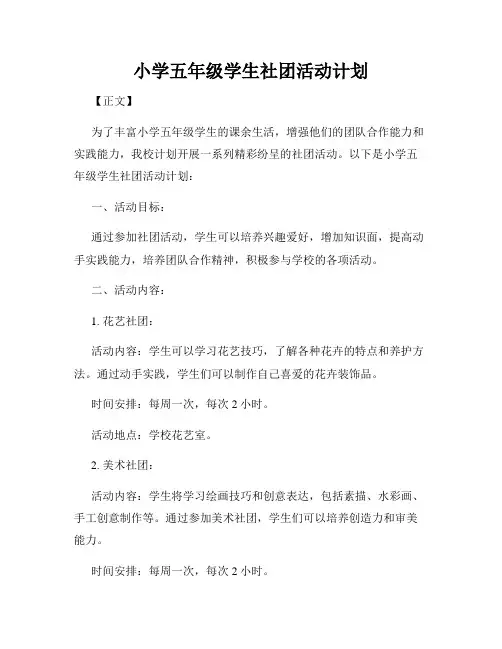 小学五年级学生社团活动计划

【正文】

为了丰富小学五年级学生的课余生活，增强他们的团队合作能力和实践能力，我校计划开展一系列精彩纷呈的社团活动。以下是小学五年级学生社团活动计划：

一、活动目标：

通过参加社团活动，学生可以培养兴趣爱好，增加知识面，提高动手实践能力，培养团队合作精神，积极参与学校的各项活动。

二、活动内容：

1. 花艺社团：

活动内容：学生可以学习花艺技巧，了解各种花卉的特点和养护方法。通过动手实践，学生们可以制作自己喜爱的花卉装饰品。

时间安排：每周一次，每次 2 小时。

活动地点：学校花艺室。

2. 美术社团：

活动内容：学生将学习绘画技巧和创意表达，包括素描、水彩画、手工创意制作等。通过参加美术社团，学生们可以培养创造力和审美能力。

时间安排：每周一次，每次 2 小时。